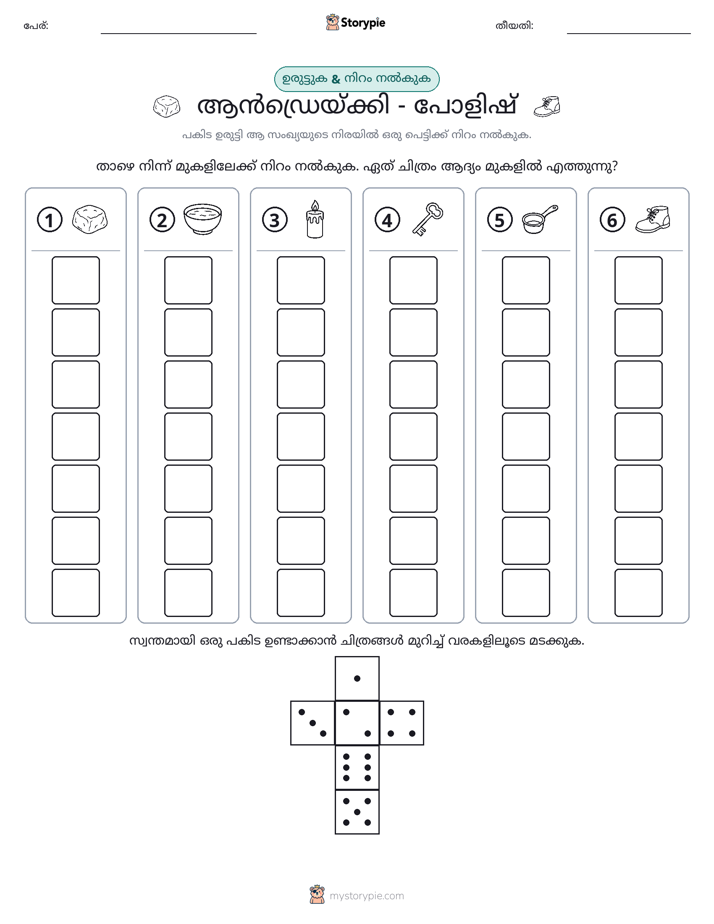 പേര്: ____ Storypie തീയതി: ____

ഉരുട്ടുക & നിറം നൽകുക

ആൻഡ്രെയ്ക്കി - പോളിഷ്

പകിട ഉരുട്ടി ആ സംഖ്യയുടെ നിരയിൽ ഒരു പെട്ടിക്ക് നിറം നൽകുക.

താഴെ നിന്ന് മുകളിലേക്ക് നിറം നൽകുക. ഏത് ചിത്രം ആദ്യം മുകളിൽ എത്തുന്നു?

1 2 3 4 5 6

സ്വന്തമായി ഒരു പകിട ഉണ്ടാക്കാൻ ചിത്രങ്ങൾ മുറിച്ച് വരകളിലൂടെ മടക്കുക.

mystorypie.com